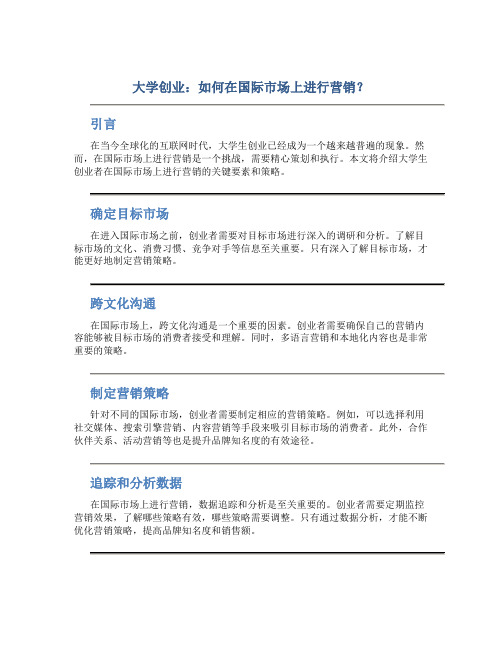 大学创业：如何在国际市场上进行营销？

引言

在当今全球化的互联网时代，大学生创业已经成为一个越来越普遍的现象。然而，在国际市场上进行营销是一个挑战，需要精心策划和执行。本文将介绍大学生创业者在国际市场上进行营销的关键要素和策略。

确定目标市场

在进入国际市场之前，创业者需要对目标市场进行深入的调研和分析。了解目标市场的文化、消费习惯、竞争对手等信息至关重要。只有深入了解目标市场，才能更好地制定营销策略。

跨文化沟通

在国际市场上，跨文化沟通是一个重要的因素。创业者需要确保自己的营销内容能够被目标市场的消费者接受和理解。同时，多语言营销和本地化内容也是非常重要的策略。

制定营销策略

针对不同的国际市场，创业者需要制定相应的营销策略。例如，可以选择利用社交媒体、搜索引擎营销、内容营销等手段来吸引目标市场的消费者。此外，合作伙伴关系、活动营销等也是提升品牌知名度的有效途径。

追踪和分析数据

在国际市场上进行营销，数据追踪和分析是至关重要的。创业者需要定期监控营销效果，了解哪些策略有效，哪些策略需要调整。只有通过数据分析，才能不断优化营销策略，提高品牌知名度和销售额。